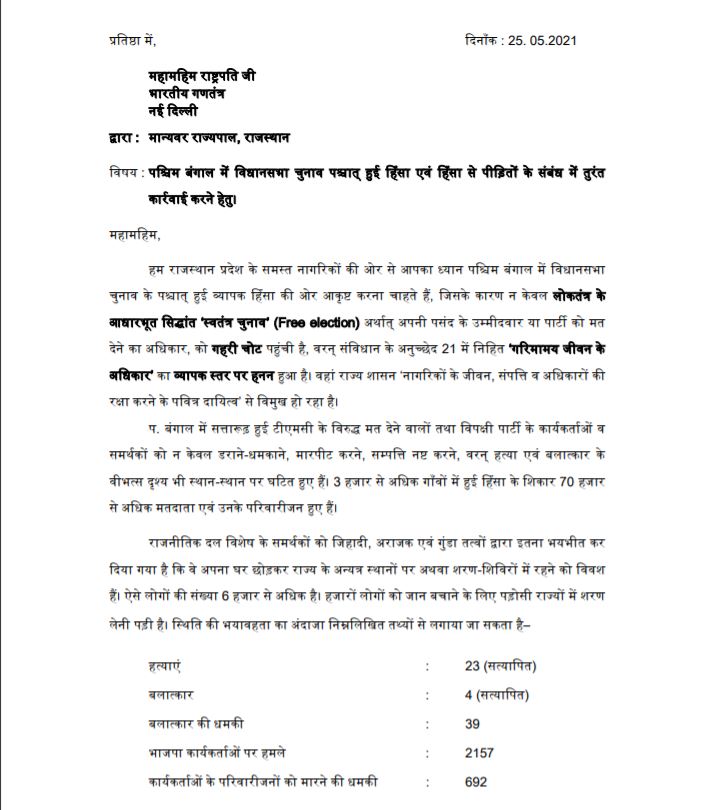 प्रतिष्ठा में,

दिनाँक : 25. 05.2021

महामहिम राष्ट्रपति जी
भारतीय गणतंत्र
नई दिल्ली

द्वारा : मान्यवर राज्यपाल, राजस्थान

विषय : पश्चिम बंगाल में विधानसभा चुनाव पश्चात् हुई हिंसा एवं हिंसा से पीड़ितों के संबंध में तुरंत कार्रवाई करने हेतु।

महामहिम,

हम राजस्थान प्रदेश के समस्त नागरिकों की ओर से आपका ध्यान पश्चिम बंगाल में विधानसभा चुनाव के पश्चात् हुई व्यापक हिंसा की ओर आकृष्ट करना चाहते हैं, जिसके कारण न केवल लोकतंत्र के आधारभूत सिद्धांत 'स्वतंत्र चुनाव' (Free election) अर्थात् अपनी पसंद के उम्मीदवार या पार्टी को मत देने का अधिकार, को गहरी चोट पहुंची है, वरन् संविधान के अनुच्छेद 21 में निहित 'गरिमामय जीवन के अधिकार' का व्यापक स्तर पर हनन हुआ है। वहां राज्य शासन 'नागरिकों के जीवन, संपत्ति व अधिकारों की रक्षा करने के पवित्र दायित्व' से विमुख हो रहा है।

प. बंगाल में सत्तारूढ़ हुई टीएमसी के विरुद्ध मत देने वालों तथा विपक्षी पार्टी के कार्यकर्ताओं व समर्थकों को न केवल डराने-धमकाने, मारपीट करने, सम्पत्ति नष्ट करने, वरन् हत्या एवं बलात्कार के वीभत्स दृश्य भी स्थान-स्थान पर घटित हुए हैं। 3 हजार से अधिक गाँवों में हुई हिंसा के शिकार 70 हजार से अधिक मतदाता एवं उनके परिवारीजन हुए हैं।

राजनीतिक दल विशेष के समर्थकों को जिहादी, अराजक एवं गुंडा तत्वों द्वारा इतना भयभीत कर दिया गया है कि वे अपना घर छोड़कर राज्य के अन्यत्र स्थानों पर अथवा शरण-शिविरों में रहने को विवश हैं। ऐसे लोगों की संख्या 6 हजार से अधिक है। हजारों लोगों को जान बचाने के लिए पड़ोसी राज्यों में शरण लेनी पड़ी है। स्थिति की भयावहता का अंदाजा निम्नलिखित तथ्यों से लगाया जा सकता है–

| | | |
|---|---|---|
| हत्याएं | : | 23 (सत्यापित) |
| बलात्कार | : | 4 (सत्यापित) |
| बलात्कार की धमकी | : | 39 |
| भाजपा कार्यकर्ताओं पर हमले | : | 2157 |
| कार्यकर्ताओं के परिवारीजनों को मारने की धमकी | : | 692 |